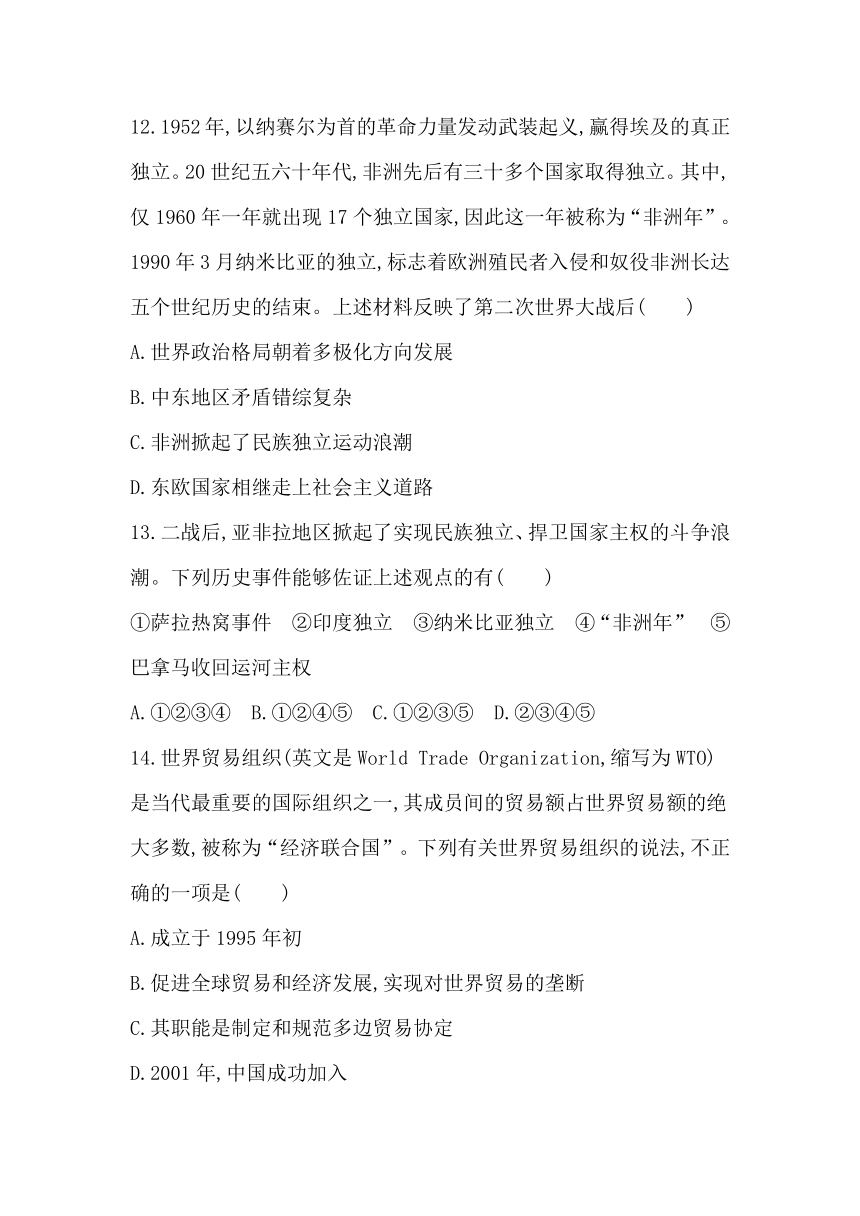 12.1952年,以纳赛尔为首的革命力量发动武装起义,赢得埃及的真正独立。20世纪五六十年代,非洲先后有三十多个国家取得独立。其中,仅1960年一年就出现17个独立国家,因此这一年被称为“非洲年”。1990年3月纳米比亚的独立,标志着欧洲殖民者入侵和奴役非洲长达五个世纪历史的结束。上述材料反映了第二次世界大战后(　　)

A.世界政治格局朝着多极化方向发展

B.中东地区矛盾错综复杂

C.非洲掀起了民族独立运动浪潮

D.东欧国家相继走上社会主义道路

13.二战后,亚非拉地区掀起了实现民族独立、捍卫国家主权的斗争浪潮。下列历史事件能够佐证上述观点的有(　　)

①萨拉热窝事件　②印度独立　③纳米比亚独立　④“非洲年”　⑤巴拿马收回运河主权

A.①②③④　B.①②④⑤　C.①②③⑤　D.②③④⑤

14.世界贸易组织(英文是World Trade Organization,缩写为WTO)是当代最重要的国际组织之一,其成员间的贸易额占世界贸易额的绝大多数,被称为“经济联合国”。下列有关世界贸易组织的说法,不正确的一项是(　　)

A.成立于1995年初

B.促进全球贸易和经济发展,实现对世界贸易的垄断

C.其职能是制定和规范多边贸易协定

D.2001年,中国成功加入